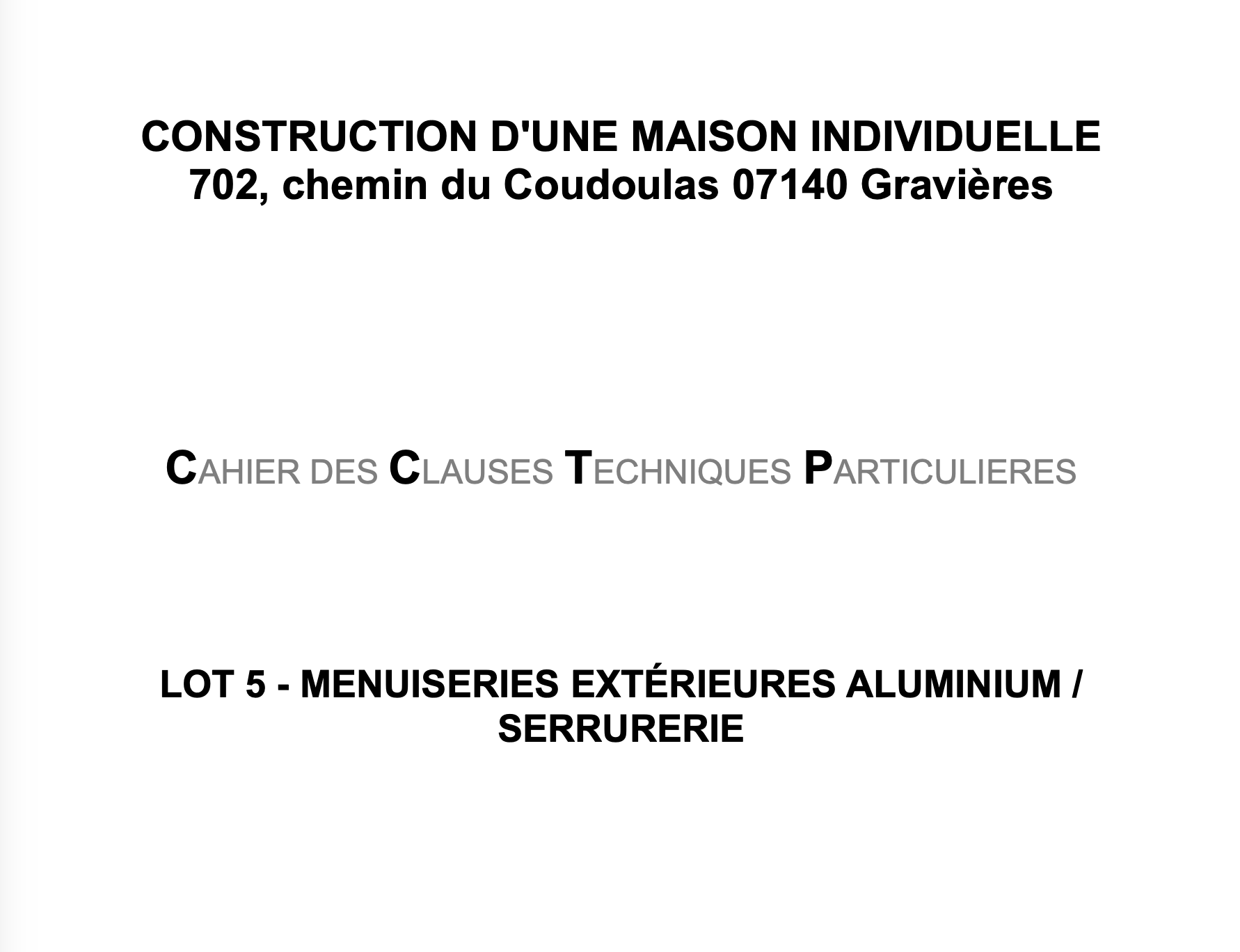 CONSTRUCTION D'UNE MAISON INDIVIDUELLE
702, chemin du Coudoulas 07140 Gravières

CAHIER DES CLAUSES TECHNIQUES PARTICULIERES

LOT 5 - MENUISERIES EXTÉRIEURES ALUMINIUM / SERRURERIE